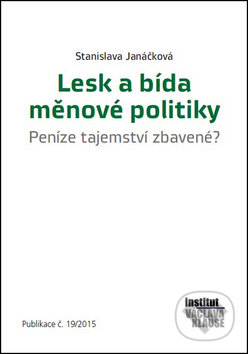 Stanislava Janáčková

Lesk a bída měnové politiky

Peníze tajemství zbavené?

Publikace č. 19/2015

institut VÁCLAVA KLAUSE